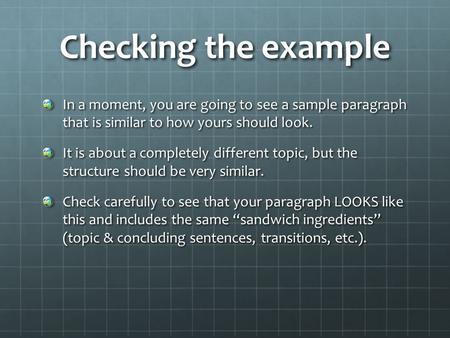 Checking the example

In a moment, you are going to see a sample paragraph that is similar to how yours should look.

It is about a completely different topic, but the structure should be very similar.

Check carefully to see that your paragraph LOOKS like this and includes the same “sandwich ingredients” (topic & concluding sentences, transitions, etc.).